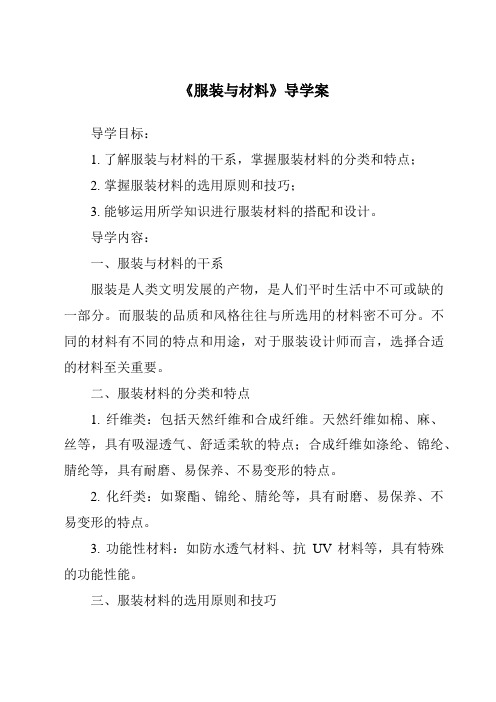 《服装与材料》导学案

导学目标：

1. 了解服装与材料的干系，掌握服装材料的分类和特点；

2. 掌握服装材料的选用原则和技巧；

3. 能够运用所学知识进行服装材料的搭配和设计。

导学内容：

一、服装与材料的干系

服装是人类文明发展的产物，是人们平时生活中不可或缺的一部分。而服装的品质和风格往往与所选用的材料密不可分。不同的材料有不同的特点和用途，对于服装设计师而言，选择合适的材料至关重要。

二、服装材料的分类和特点

1. 纤维类：包括天然纤维和合成纤维。天然纤维如棉、麻、丝等，具有吸湿透气、舒适柔软的特点；合成纤维如涤纶、锦纶、腈纶等，具有耐磨、易保养、不易变形的特点。

2. 化纤类：如聚酯、锦纶、腈纶等，具有耐磨、易保养、不易变形的特点。

3. 功能性材料：如防水透气材料、抗 UV 材料等，具有特殊的功能性能。

三、服装材料的选用原则和技巧